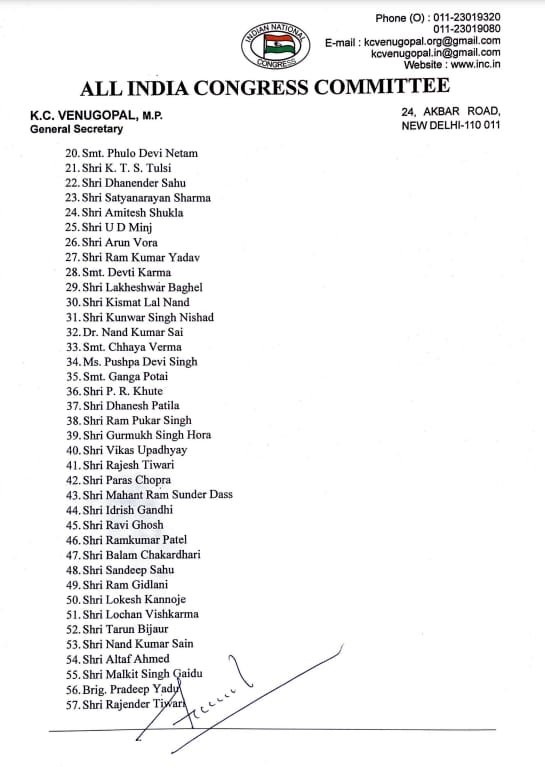 INDIAN NATIONAL CONGRESS

Phone (O) : 011-23019320
011-23019080
E-mail : kcvenugopal.org@gmail.com
kcvenugopal.in@gmail.com
Website : www.inc.in

ALL INDIA CONGRESS COMMITTEE

K.C. VENUGOPAL, M.P.
General Secretary

24, AKBAR ROAD,
NEW DELHI-110 011

20. Smt. Phulo Devi Netam
21. Shri K. T. S. Tulsi
22. Shri Dhanender Sahu
23. Shri Satyanarayan Sharma
24. Shri Amitesh Shukla
25. Shri U D Minj
26. Shri Arun Vora
27. Shri Ram Kumar Yadav
28. Smt. Devti Karma
29. Shri Lakheshwar Baghel
30. Shri Kismat Lal Nand
31. Shri Kunwar Singh Nishad
32. Dr. Nand Kumar Sai
33. Smt. Chhaya Verma
34. Ms. Pushpa Devi Singh
35. Smt. Ganga Potai
36. Shri P. R. Khute
37. Shri Dhanesh Patila
38. Shri Ram Pukar Singh
39. Shri Gurmukh Singh Hora
40. Shri Vikas Upadhyay
41. Shri Rajesh Tiwari
42. Shri Paras Chopra
43. Shri Mahant Ram Sunder Dass
44. Shri Idrish Gandhi
45. Shri Ravi Ghosh
46. Shri Ramkumar Patel
47. Shri Balam Chakardhari
48. Shri Sandeep Sahu
49. Shri Ram Gidlani
50. Shri Lokesh Kannoje
51. Shri Lochan Vishkarma
52. Shri Tarun Bijaur
53. Shri Nand Kumar Sain
54. Shri Altaf Ahmed
55. Shri Malkit Singh Gaidu
56. Brig. Pradeep Yadu
57. Shri Rajender Tiwari